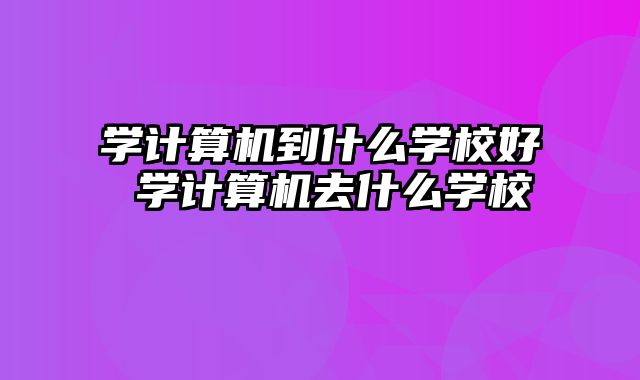 学计算机到什么学校好 学计算机去什么学校